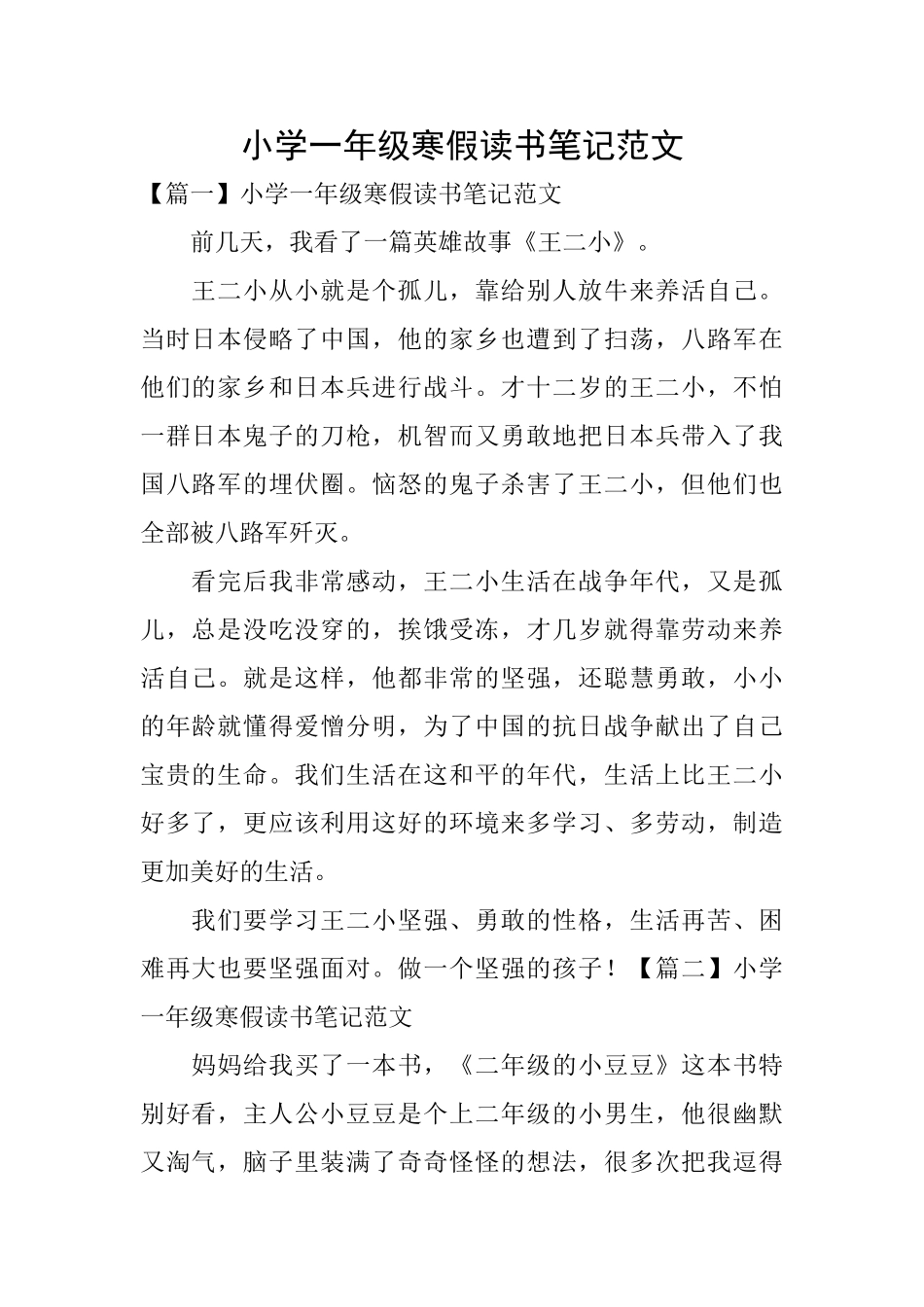 小学一年级寒假读书笔记范文

【篇一】小学一年级寒假读书笔记范文

前几天，我看了一篇英雄故事《王二小》。

王二小从小就是个孤儿，靠给别人放牛来养活自己。当时日本侵略了中国，他的家乡也遭到了扫荡，八路军在他们的家乡和日本兵进行战斗。才十二岁的王二小，不怕一群日本鬼子的刀枪，机智而又勇敢地把日本兵带入了我国八路军的埋伏圈。恼怒的鬼子杀害了王二小，但他们也全部被八路军歼灭。

看完后我非常感动，王二小生活在战争年代，又是孤儿，总是没吃没穿的，挨饿受冻，才几岁就得靠劳动来养活自己。就是这样，他都非常的坚强，还聪慧勇敢，小小的年龄就懂得爱憎分明，为了中国的抗日战争献出了自己宝贵的生命。我们生活在这和平的年代，生活上比王二小好多了，更应该利用这好的环境来多学习、多劳动，制造更加美好的生活。

我们要学习王二小坚强、勇敢的性格，生活再苦、困难再大也要坚强面对。做一个坚强的孩子！【篇二】小学一年级寒假读书笔记范文

妈妈给我买了一本书，《二年级的小豆豆》这本书特别好看，主人公小豆豆是个上二年级的小男生，他很幽默又淘气，脑子里装满了奇奇怪怪的想法，很多次把我逗得